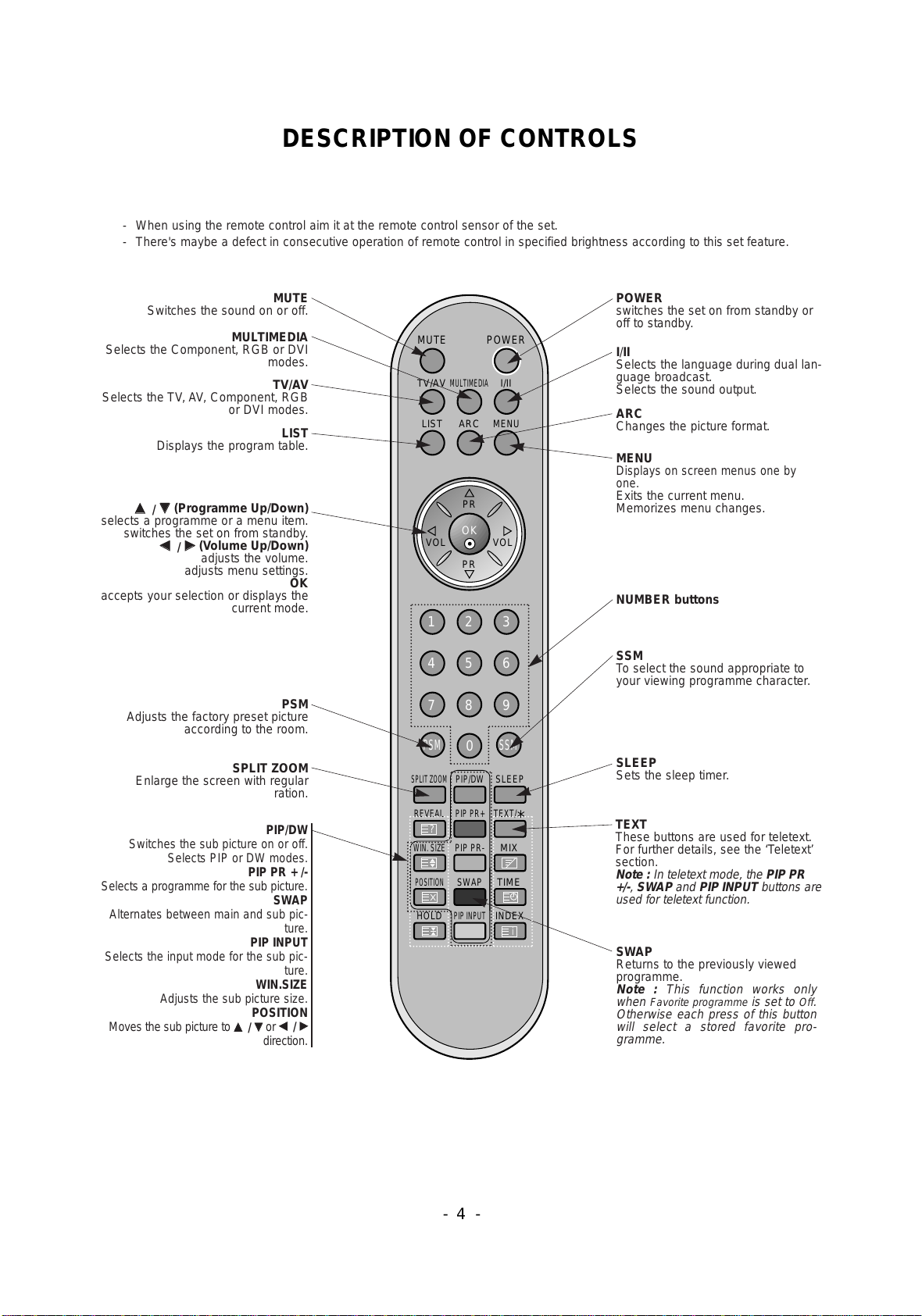 DESCRIPTION OF CONTROLS

- When using the remote control aim it at the remote control sensor of the set.
- There's maybe a defect in consecutive operation of remote control in specified brightness according to this set feature.

MUTE
Switches the sound on or off.

MULTIMEDIA
Selects the Component, RGB or DVI modes.

TV/AV
Selects the TV, AV, Component, RGB or DVI modes.

LIST
Displays the program table.

▲ / ▼ (Programme Up/Down)
selects a programme or a menu item.
switches the set on from standby.
◀ / ▶ (Volume Up/Down)
adjusts the volume.
adjusts menu settings.
OK
accepts your selection or displays the current mode.

PSM
Adjusts the factory preset picture according to the room.

SPLIT ZOOM
Enlarge the screen with regular ration.

PIP/DW
Switches the sub picture on or off.
Selects PIP or DW modes.
PIP PR +/-
Selects a programme for the sub picture.
SWAP
Alternates between main and sub picture.
PIP INPUT
Selects the input mode for the sub picture.
WIN.SIZE
Adjusts the sub picture size.
POSITION
Moves the sub picture to ▲ / ▼ or ◀ / ▶ direction.

MUTE POWER
TV/AV MULTIMEDIA I/II
LIST ARC MENU
PR
VOL OK VOL
PR
1 2 3
4 5 6
7 8 9
PSM 0 SSM
SPLIT ZOOM PIP/DW SLEEP
REVEAL PIP PR+ TEXT/*
WIN. SIZE PIP PR- MIX
POSITION SWAP TIME
HOLD PIP INPUT INDEX

POWER
switches the set on from standby or off to standby.

I/II
Selects the language during dual language broadcast.
Selects the sound output.

ARC
Changes the picture format.

MENU
Displays on screen menus one by one.
Exits the current menu.
Memorizes menu changes.

NUMBER buttons

SSM
To select the sound appropriate to your viewing programme character.

SLEEP
Sets the sleep timer.

TEXT
These buttons are used for teletext.
For further details, see the 'Teletext' section.
Note : In teletext mode, the PIP PR +/-, SWAP and PIP INPUT buttons are used for teletext function.

SWAP
Returns to the previously viewed programme.
Note : This function works only when Favorite programme is set to Off. Otherwise each press of this button will select a stored favorite programme.

- 4 -